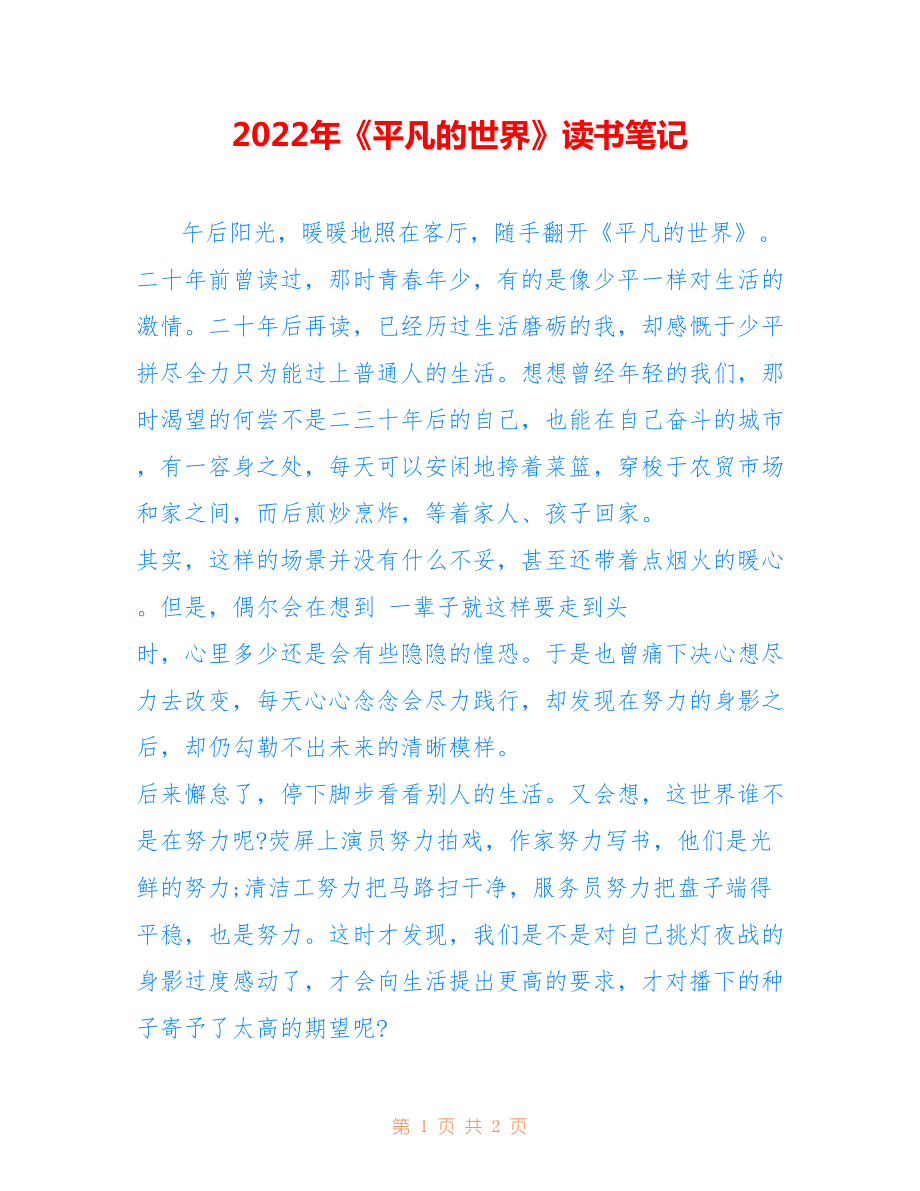 2022年《平凡的世界》读书笔记

午后阳光，暖暖地照在客厅，随手翻开《平凡的世界》。二十年前曾读过，那时青春年少，有的是像少平一样对生活的激情。二十年后再读，已经历过生活磨砺的我，却感慨于少平拼尽全力只为能过上普通人的生活。想想曾经年轻的我们，那时渴望的何尝不是二三十年后的自己，也能在自己奋斗的城市，有一容身之处，每天可以安闲地挎着菜篮，穿梭于农贸市场和家之间，而后煎炒烹炸，等着家人、孩子回家。

其实，这样的场景并没有什么不妥，甚至还带着点烟火的暖心。但是，偶尔会在想到 一辈子就这样要走到头时，心里多少还是会有些隐隐的惶恐。于是也曾痛下决心想尽力去改变，每天心心念念会尽力践行，却发现在努力的身影之后，却仍勾勒不出未来的清晰模样。

后来懈怠了，停下脚步看看别人的生活。又会想，这世界谁不是在努力呢?荧屏上演员努力拍戏，作家努力写书，他们是光鲜的努力;清洁工努力把马路扫干净，服务员努力把盘子端得平稳，也是努力。这时才发现，我们是不是对自己挑灯夜战的身影过度感动了，才会向生活提出更高的要求，才对播下的种子寄予了太高的期望呢?

第 1 页 共 2 页